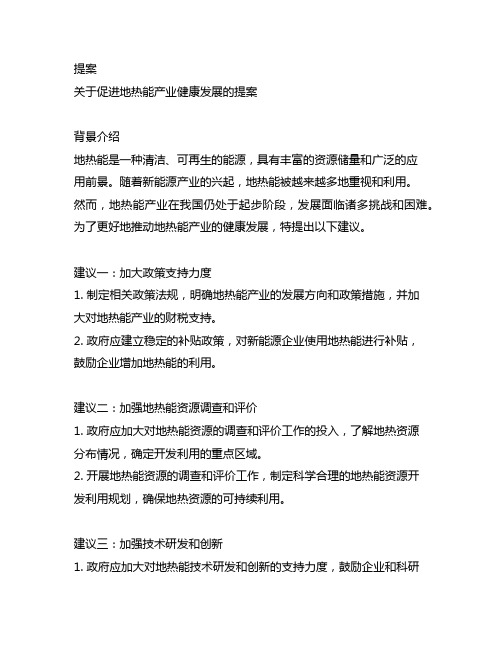 提案
关于促进地热能产业健康发展的提案

背景介绍
地热能是一种清洁、可再生的能源，具有丰富的资源储量和广泛的应用前景。随着新能源产业的兴起，地热能被越来越多地重视和利用。然而，地热能产业在我国仍处于起步阶段，发展面临诸多挑战和困难。为了更好地推动地热能产业的健康发展，特提出以下建议。

建议一：加大政策支持力度
1. 制定相关政策法规，明确地热能产业的发展方向和政策措施，并加大对地热能产业的财税支持。
2. 政府应建立稳定的补贴政策，对新能源企业使用地热能进行补贴，鼓励企业增加地热能的利用。

建议二：加强地热能资源调查和评价
1. 政府应加大对地热能资源的调查和评价工作的投入，了解地热资源分布情况，确定开发利用的重点区域。
2. 开展地热能资源的调查和评价工作，制定科学合理的地热能资源开发利用规划，确保地热资源的可持续利用。

建议三：加强技术研发和创新
1. 政府应加大对地热能技术研发和创新的支持力度，鼓励企业和科研